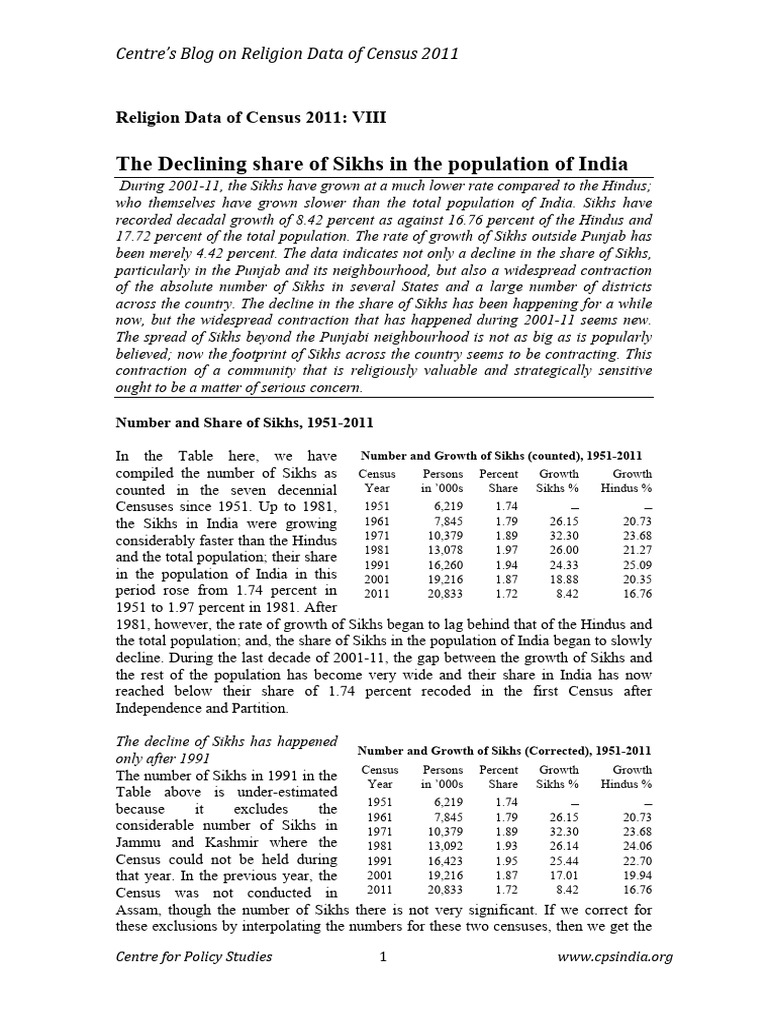 Centre's Blog on Religion Data of Census 2011

Religion Data of Census 2011: VIII

The Declining share of Sikhs in the population of India

During 2001-11, the Sikhs have grown at a much lower rate compared to the Hindus; who themselves have grown slower than the total population of India. Sikhs have recorded decadal growth of 8.42 percent as against 16.76 percent of the Hindus and 17.72 percent of the total population. The rate of growth of Sikhs outside Punjab has been merely 4.42 percent. The data indicates not only a decline in the share of Sikhs, particularly in the Punjab and its neighbourhood, but also a widespread contraction of the absolute number of Sikhs in several States and a large number of districts across the country. The decline in the share of Sikhs has been happening for a while now, but the widespread contraction that has happened during 2001-11 seems new. The spread of Sikhs beyond the Punjabi neighbourhood is not as big as is popularly believed; now the footprint of Sikhs across the country seems to be contracting. This contraction of a community that is religiously valuable and strategically sensitive ought to be a matter of serious concern.

Number and Share of Sikhs, 1951-2011

In the Table here, we have compiled the number of Sikhs as counted in the seven decennial Censuses since 1951. Up to 1981, the Sikhs in India were growing considerably faster than the Hindus and the total population; their share in the population of India in this period rose from 1.74 percent in 1951 to 1.97 percent in 1981. After 1981, however, the rate of growth of Sikhs began to lag behind that of the Hindus and the total population; and, the share of Sikhs in the population of India began to slowly decline. During the last decade of 2001-11, the gap between the growth of Sikhs and the rest of the population has become very wide and their share in India has now reached below their share of 1.74 percent recoded in the first Census after Independence and Partition.

Number and Growth of Sikhs (counted), 1951-2011

| Census Year | Persons in '000s | Percent Share | Growth Sikhs % | Growth Hindus % |
|---|---|---|---|---|
| 1951 | 6,219 | 1.74 | – | – |
| 1961 | 7,845 | 1.79 | 26.15 | 20.73 |
| 1971 | 10,379 | 1.89 | 32.30 | 23.68 |
| 1981 | 13,078 | 1.97 | 26.00 | 21.27 |
| 1991 | 16,260 | 1.94 | 24.33 | 25.09 |
| 2001 | 19,216 | 1.87 | 18.88 | 20.35 |
| 2011 | 20,833 | 1.72 | 8.42 | 16.76 |

The decline of Sikhs has happened only after 1991

The number of Sikhs in 1991 in the Table above is under-estimated because it excludes the considerable number of Sikhs in Jammu and Kashmir where the Census could not be held during that year. In the previous year, the Census was not conducted in Assam, though the number of Sikhs there is not very significant. If we correct for these exclusions by interpolating the numbers for these two censuses, then we get the

Number and Growth of Sikhs (Corrected), 1951-2011

| Census Year | Persons in '000s | Percent Share | Growth Sikhs % | Growth Hindus % |
|---|---|---|---|---|
| 1951 | 6,219 | 1.74 | – | – |
| 1961 | 7,845 | 1.79 | 26.15 | 20.73 |
| 1971 | 10,379 | 1.89 | 32.30 | 23.68 |
| 1981 | 13,092 | 1.93 | 26.14 | 24.06 |
| 1991 | 16,423 | 1.95 | 25.44 | 22.70 |
| 2001 | 19,216 | 1.87 | 17.01 | 19.94 |
| 2011 | 20,833 | 1.72 | 8.42 | 16.76 |

Centre for Policy Studies 1 www.cpsindia.org